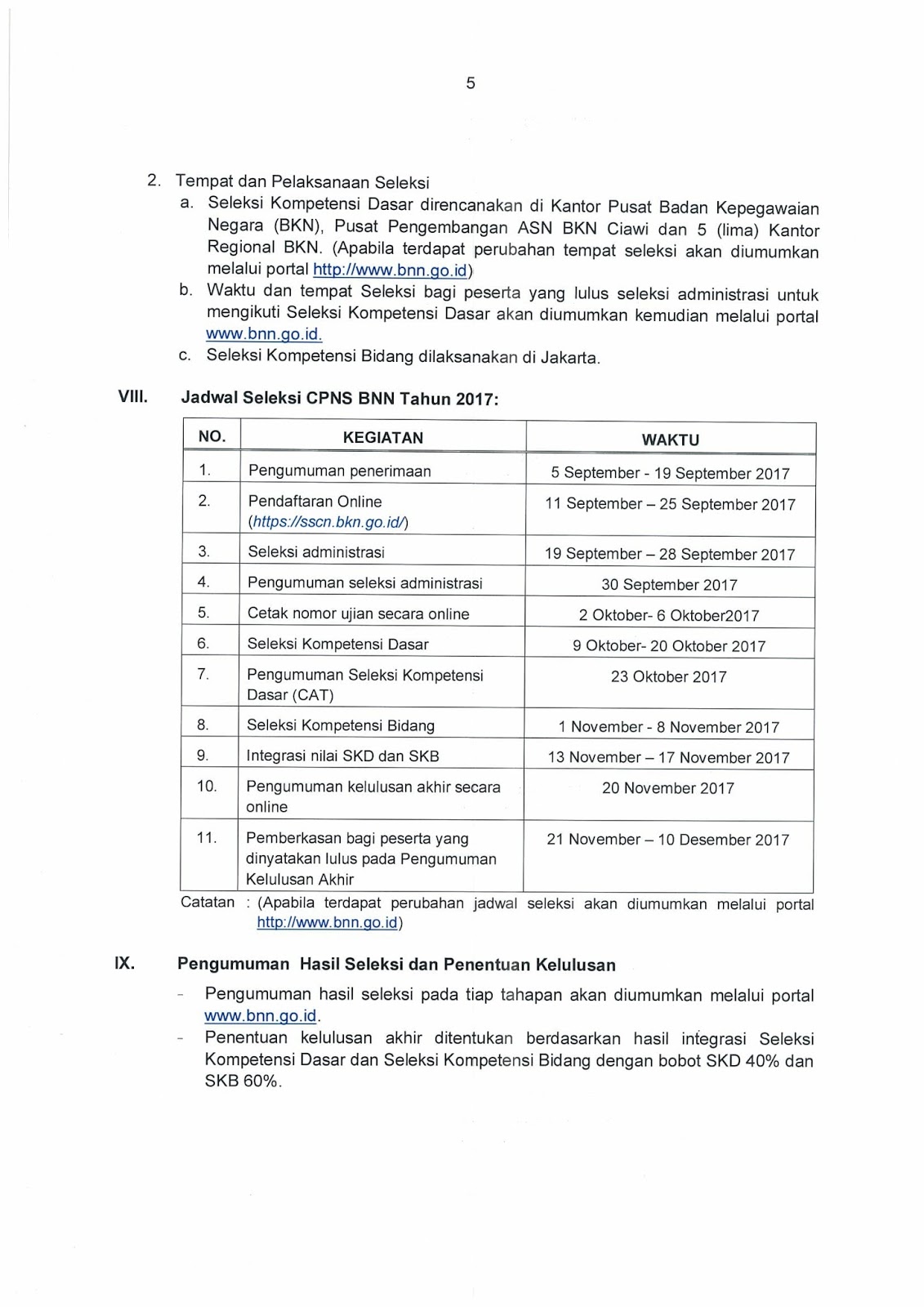 5

2. Tempat dan Pelaksanaan Seleksi
a. Seleksi Kompetensi Dasar direncanakan di Kantor Pusat Badan Kepegawaian Negara (BKN), Pusat Pengembangan ASN BKN Ciawi dan 5 (lima) Kantor Regional BKN. (Apabila terdapat perubahan tempat seleksi akan diumumkan melalui portal http://www.bnn.go.id)
b. Waktu dan tempat Seleksi bagi peserta yang lulus seleksi administrasi untuk mengikuti Seleksi Kompetensi Dasar akan diumumkan kemudian melalui portal www.bnn.go.id.
c. Seleksi Kompetensi Bidang dilaksanakan di Jakarta.

VIII. Jadwal Seleksi CPNS BNN Tahun 2017:

| NO. | KEGIATAN | WAKTU |
|---|---|---|
| 1. | Pengumuman penerimaan | 5 September - 19 September 2017 |
| 2. | Pendaftaran Online (https://sscn.bkn.go.id/) | 11 September – 25 September 2017 |
| 3. | Seleksi administrasi | 19 September – 28 September 2017 |
| 4. | Pengumuman seleksi administrasi | 30 September 2017 |
| 5. | Cetak nomor ujian secara online | 2 Oktober- 6 Oktober2017 |
| 6. | Seleksi Kompetensi Dasar | 9 Oktober- 20 Oktober 2017 |
| 7. | Pengumuman Seleksi Kompetensi Dasar (CAT) | 23 Oktober 2017 |
| 8. | Seleksi Kompetensi Bidang | 1 November - 8 November 2017 |
| 9. | Integrasi nilai SKD dan SKB | 13 November – 17 November 2017 |
| 10. | Pengumuman kelulusan akhir secara online | 20 November 2017 |
| 11. | Pemberkasan bagi peserta yang dinyatakan lulus pada Pengumuman Kelulusan Akhir | 21 November – 10 Desember 2017 |

Catatan : (Apabila terdapat perubahan jadwal seleksi akan diumumkan melalui portal http://www.bnn.go.id)

IX. Pengumuman Hasil Seleksi dan Penentuan Kelulusan
- Pengumuman hasil seleksi pada tiap tahapan akan diumumkan melalui portal www.bnn.go.id.
- Penentuan kelulusan akhir ditentukan berdasarkan hasil integrasi Seleksi Kompetensi Dasar dan Seleksi Kompetensi Bidang dengan bobot SKD 40% dan SKB 60%.